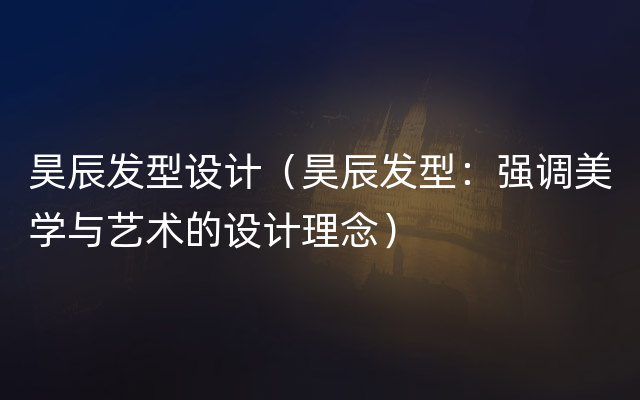 昊辰发型设计（昊辰发型：强调美学与艺术的设计理念）